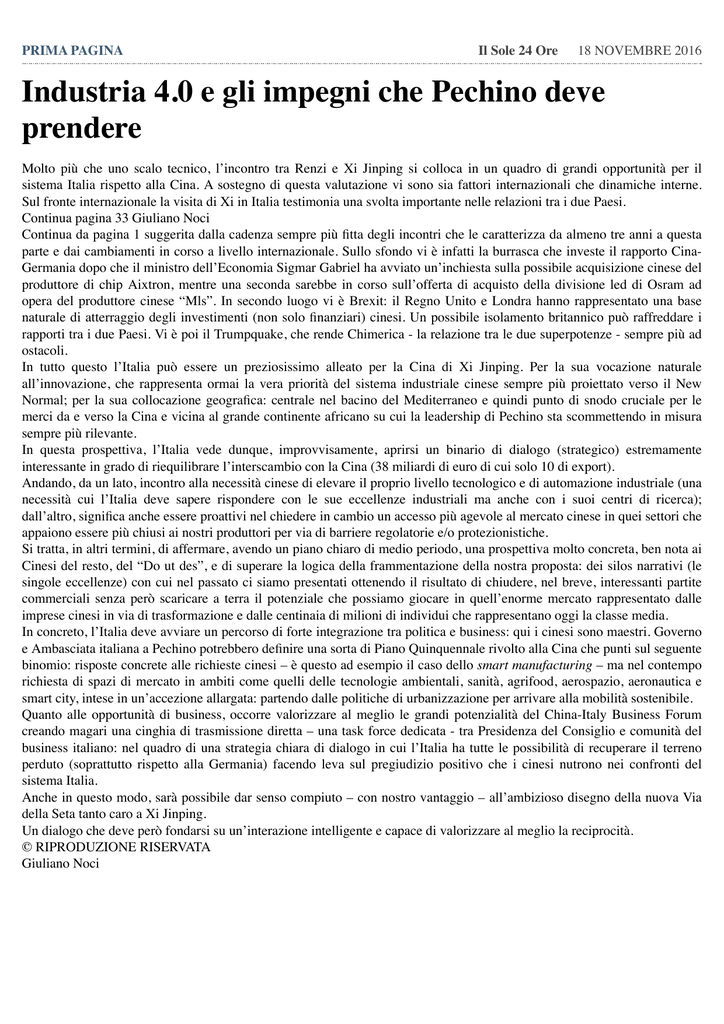 PRIMA PAGINA

Il Sole 24 Ore    18 NOVEMBRE 2016

Industria 4.0 e gli impegni che Pechino deve prendere

Molto più che uno scalo tecnico, l'incontro tra Renzi e Xi Jinping si colloca in un quadro di grandi opportunità per il sistema Italia rispetto alla Cina. A sostegno di questa valutazione vi sono sia fattori internazionali che dinamiche interne. Sul fronte internazionale la visita di Xi in Italia testimonia una svolta importante nelle relazioni tra i due Paesi.
Continua pagina 33 Giuliano Noci
Continua da pagina 1 suggerita dalla cadenza sempre più fitta degli incontri che le caratterizza da almeno tre anni a questa parte e dai cambiamenti in corso a livello internazionale. Sullo sfondo vi è infatti la burrasca che investe il rapporto Cina-Germania dopo che il ministro dell'Economia Sigmar Gabriel ha avviato un'inchiesta sulla possibile acquisizione cinese del produttore di chip Aixtron, mentre una seconda sarebbe in corso sull'offerta di acquisto della divisione led di Osram ad opera del produttore cinese "Mls". In secondo luogo vi è Brexit: il Regno Unito e Londra hanno rappresentato una base naturale di atterraggio degli investimenti (non solo finanziari) cinesi. Un possibile isolamento britannico può raffreddare i rapporti tra i due Paesi. Vi è poi il Trumpquake, che rende Chimerica - la relazione tra le due superpotenze - sempre più ad ostacoli.
In tutto questo l'Italia può essere un preziosissimo alleato per la Cina di Xi Jinping. Per la sua vocazione naturale all'innovazione, che rappresenta ormai la vera priorità del sistema industriale cinese sempre più proiettato verso il New Normal; per la sua collocazione geografica: centrale nel bacino del Mediterraneo e quindi punto di snodo cruciale per le merci da e verso la Cina e vicina al grande continente africano su cui la leadership di Pechino sta scommettendo in misura sempre più rilevante.
In questa prospettiva, l'Italia vede dunque, improvvisamente, aprirsi un binario di dialogo (strategico) estremamente interessante in grado di riequilibrare l'interscambio con la Cina (38 miliardi di euro di cui solo 10 di export).
Andando, da un lato, incontro alla necessità cinese di elevare il proprio livello tecnologico e di automazione industriale (una necessità cui l'Italia deve sapere rispondere con le sue eccellenze industriali ma anche con i suoi centri di ricerca); dall'altro, significa anche essere proattivi nel chiedere in cambio un accesso più agevole al mercato cinese in quei settori che appaiono essere più chiusi ai nostri produttori per via di barriere regolatorie e/o protezionistiche.
Si tratta, in altri termini, di affermare, avendo un piano chiaro di medio periodo, una prospettiva molto concreta, ben nota ai Cinesi del resto, del "Do ut des", e di superare la logica della frammentazione della nostra proposta: dei silos narrativi (le singole eccellenze) con cui nel passato ci siamo presentati ottenendo il risultato di chiudere, nel breve, interessanti partite commerciali senza però scaricare a terra il potenziale che possiamo giocare in quell'enorme mercato rappresentato dalle imprese cinesi in via di trasformazione e dalle centinaia di milioni di individui che rappresentano oggi la classe media.
In concreto, l'Italia deve avviare un percorso di forte integrazione tra politica e business: qui i cinesi sono maestri. Governo e Ambasciata italiana a Pechino potrebbero definire una sorta di Piano Quinquennale rivolto alla Cina che punti sul seguente binomio: risposte concrete alle richieste cinesi – è questo ad esempio il caso dello smart manufacturing – ma nel contempo richiesta di spazi di mercato in ambiti come quelli delle tecnologie ambientali, sanità, agrifood, aerospazio, aeronautica e smart city, intese in un'accezione allargata: partendo dalle politiche di urbanizzazione per arrivare alla mobilità sostenibile.
Quanto alle opportunità di business, occorre valorizzare al meglio le grandi potenzialità del China-Italy Business Forum creando magari una cinghia di trasmissione diretta – una task force dedicata - tra Presidenza del Consiglio e comunità del business italiano: nel quadro di una strategia chiara di dialogo in cui l'Italia ha tutte le possibilità di recuperare il terreno perduto (soprattutto rispetto alla Germania) facendo leva sul pregiudizio positivo che i cinesi nutrono nei confronti del sistema Italia.
Anche in questo modo, sarà possibile dar senso compiuto – con nostro vantaggio – all'ambizioso disegno della nuova Via della Seta tanto caro a Xi Jinping.
Un dialogo che deve però fondarsi su un'interazione intelligente e capace di valorizzare al meglio la reciprocità.
© RIPRODUZIONE RISERVATA
Giuliano Noci